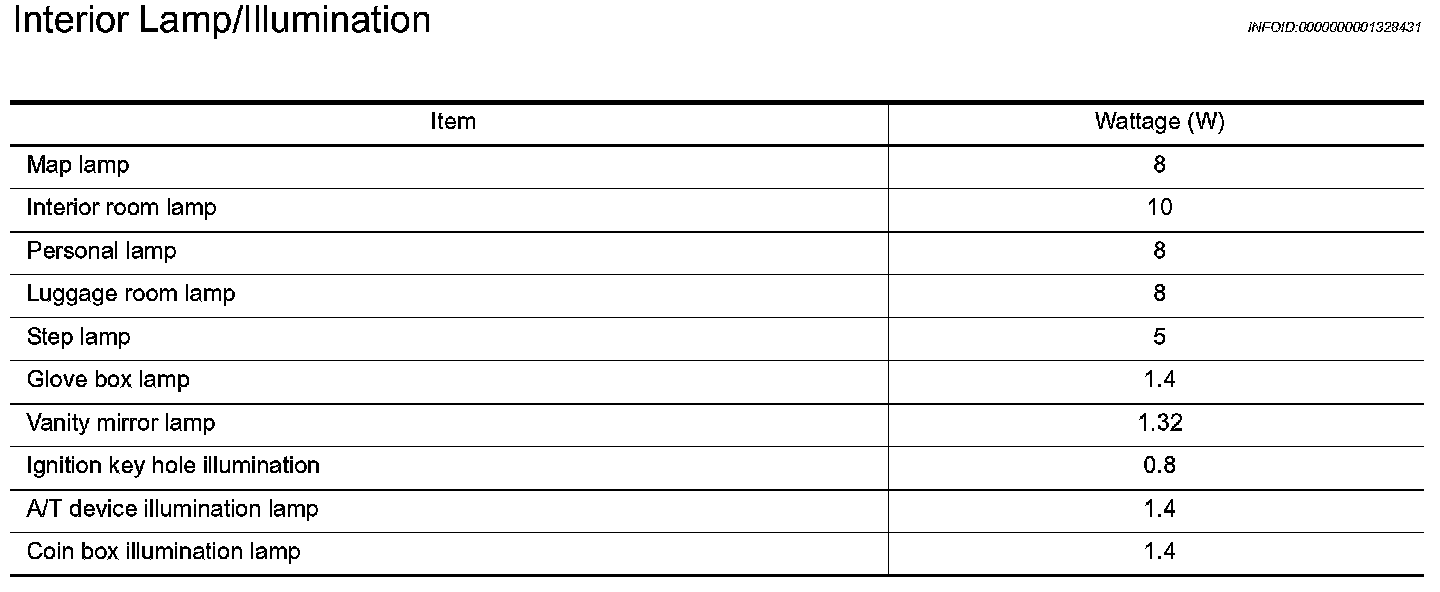 Interior Lamp/Illumination

INFOID:0000000001328431

| Item | Wattage (W) |
|---|---|
| Map lamp | 8 |
| Interior room lamp | 10 |
| Personal lamp | 8 |
| Luggage room lamp | 8 |
| Step lamp | 5 |
| Glove box lamp | 1.4 |
| Vanity mirror lamp | 1.32 |
| Ignition key hole illumination | 0.8 |
| A/T device illumination lamp | 1.4 |
| Coin box illumination lamp | 1.4 |